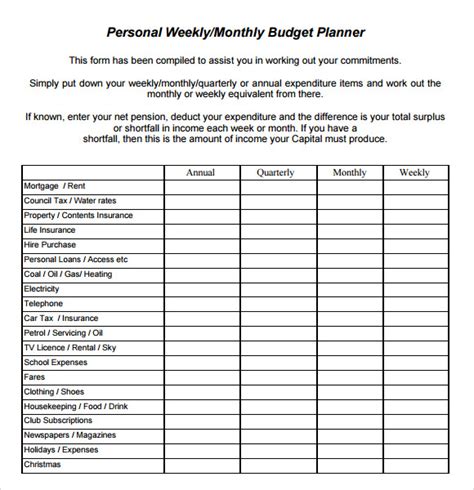 Personal Weekly/Monthly Budget Planner

This form has been compiled to assist you in working out your commitments.

Simply put down your weekly/monthly/quarterly or annual expenditure items and work out the monthly or weekly equivalent from there.

If known, enter your net pension, deduct your expenditure and the difference is your total surplus or shortfall in income each week or month. If you have a shortfall, then this is the amount of income your Capital must produce.

| | Annual | Quarterly | Monthly | Weekly |
|---|---|---|---|---|
| Mortgage / Rent | | | | |
| Council Tax / Water rates | | | | |
| Property / Contents Insurance | | | | |
| Life Insurance | | | | |
| Hire Purchase | | | | |
| Personal Loans / Access etc | | | | |
| Coal / Oil / Gas/ Heating | | | | |
| Electricity | | | | |
| Telephone | | | | |
| Car Tax / Insurance | | | | |
| Petrol / Servicing / Oil | | | | |
| TV Licence / Rental / Sky | | | | |
| School Expenses | | | | |
| Fares | | | | |
| Clothing / Shoes | | | | |
| Housekeeping / Food / Drink | | | | |
| Club Subscriptions | | | | |
| Newspapers / Magazines | | | | |
| Holidays / Expenses | | | | |
| Christmas | | | | |